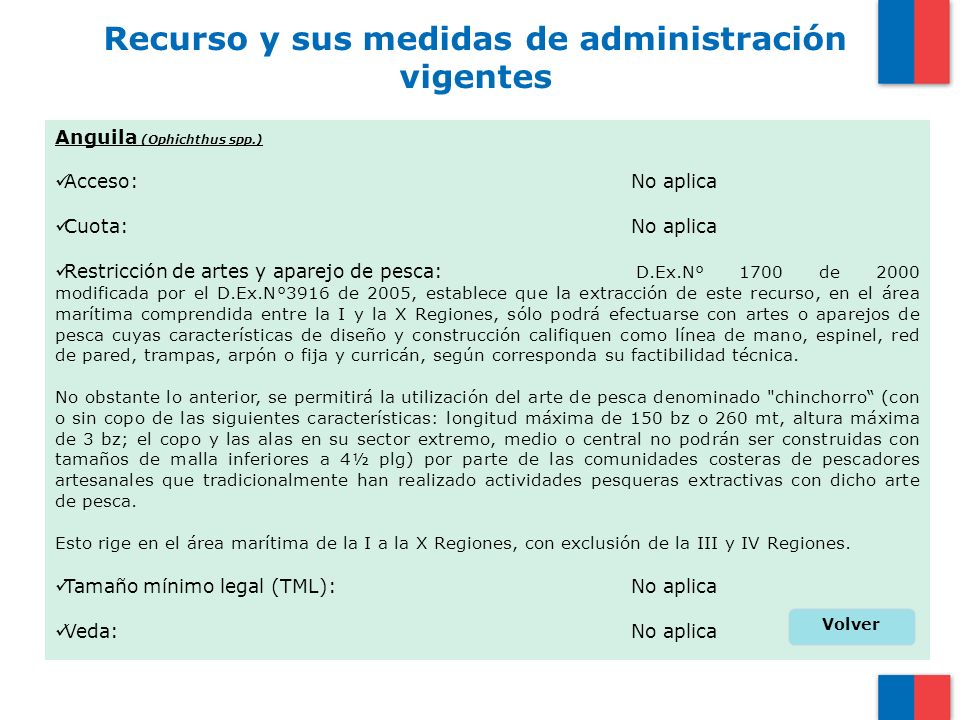 Recurso y sus medidas de administración vigentes

Anguila (Ophichthus spp.)

✓Acceso: No aplica

✓Cuota: No aplica

✓Restricción de artes y aparejo de pesca: D.Ex.N° 1700 de 2000 modificada por el D.Ex.N°3916 de 2005, establece que la extracción de este recurso, en el área marítima comprendida entre la I y la X Regiones, sólo podrá efectuarse con artes o aparejos de pesca cuyas características de diseño y construcción califiquen como línea de mano, espinel, red de pared, trampas, arpón o fija y curricán, según corresponda su factibilidad técnica.

No obstante lo anterior, se permitirá la utilización del arte de pesca denominado "chinchorro“ (con o sin copo de las siguientes características: longitud máxima de 150 bz o 260 mt, altura máxima de 3 bz; el copo y las alas en su sector extremo, medio o central no podrán ser construidas con tamaños de malla inferiores a 4½ plg) por parte de las comunidades costeras de pescadores artesanales que tradicionalmente han realizado actividades pesqueras extractivas con dicho arte de pesca.

Esto rige en el área marítima de la I a la X Regiones, con exclusión de la III y IV Regiones.

✓Tamaño mínimo legal (TML): No aplica

✓Veda: No aplica

Volver